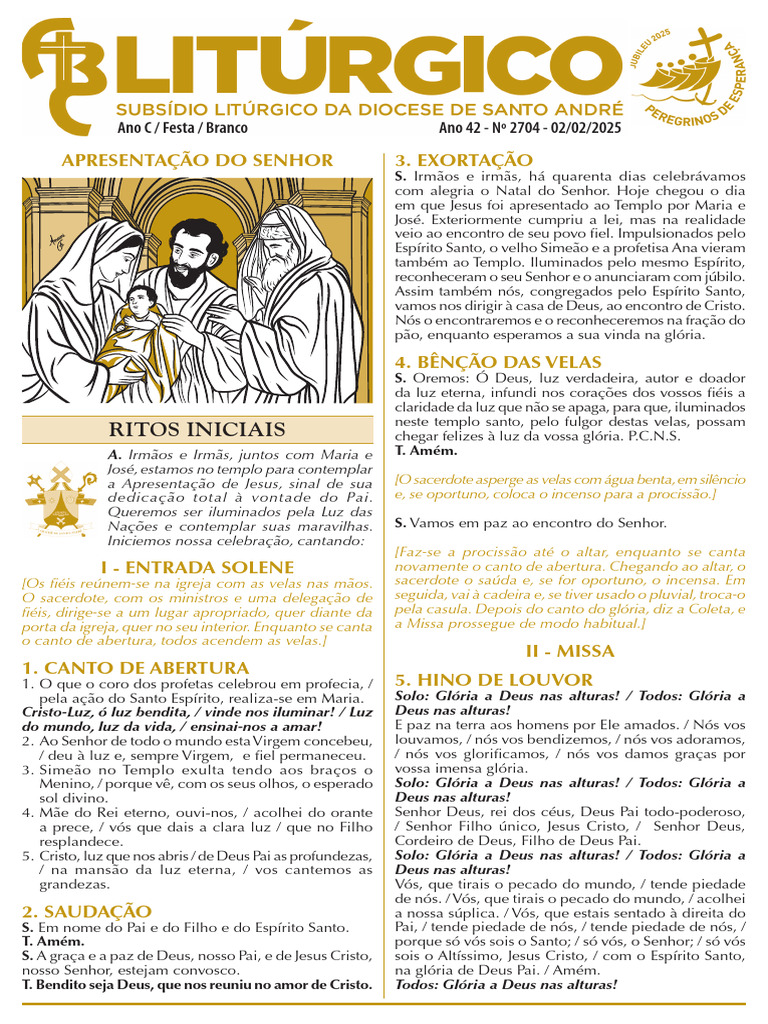 LITÚRGICO
SUBSÍDIO LITÚRGICO DA DIOCESE DE SANTO ANDRÉ
Ano C / Festa / Branco
Ano 42 - Nº 2704 - 02/02/2025
JUBILEU 2025
PEREGRINOS DE ESPERANÇA

APRESENTAÇÃO DO SENHOR

RITOS INICIAIS

A. Irmãos e Irmãs, juntos com Maria e José, estamos no templo para contemplar a Apresentação de Jesus, sinal de sua dedicação total à vontade do Pai. Queremos ser iluminados pela Luz das Nações e contemplar suas maravilhas. Iniciemos nossa celebração, cantando:

I - ENTRADA SOLENE

[Os fiéis reúnem-se na igreja com as velas nas mãos. O sacerdote, com os ministros e uma delegação de fiéis, dirige-se a um lugar apropriado, quer diante da porta da igreja, quer no seu interior. Enquanto se canta o canto de abertura, todos acendem as velas.]

1. CANTO DE ABERTURA

1. O que o coro dos profetas celebrou em profecia, / pela ação do Santo Espírito, realiza-se em Maria.
Cristo-Luz, ó luz bendita, / vinde nos iluminar! / Luz do mundo, luz da vida, / ensinai-nos a amar!
2. Ao Senhor de todo o mundo esta Virgem concebeu, / deu à luz e, sempre Virgem, e fiel permaneceu.
3. Simeão no Templo exulta tendo aos braços o Menino, / porque vê, com os seus olhos, o esperado sol divino.
4. Mãe do Rei eterno, ouvi-nos, / acolhei do orante a prece, / vós que dais a clara luz / que no Filho resplandece.
5. Cristo, luz que nos abris / de Deus Pai as profundezas, / na mansão da luz eterna, / vos cantemos as grandezas.

2. SAUDAÇÃO

S. Em nome do Pai e do Filho e do Espírito Santo.
T. Amém.
S. A graça e a paz de Deus, nosso Pai, e de Jesus Cristo, nosso Senhor, estejam convosco.
T. Bendito seja Deus, que nos reuniu no amor de Cristo.

3. EXORTAÇÃO

S. Irmãos e irmãs, há quarenta dias celebrávamos com alegria o Natal do Senhor. Hoje chegou o dia em que Jesus foi apresentado ao Templo por Maria e José. Exteriormente cumpriu a lei, mas na realidade veio ao encontro de seu povo fiel. Impulsionados pelo Espírito Santo, o velho Simeão e a profetisa Ana vieram também ao Templo. Iluminados pelo mesmo Espírito, reconheceram o seu Senhor e o anunciaram com júbilo. Assim também nós, congregados pelo Espírito Santo, vamos nos dirigir à casa de Deus, ao encontro de Cristo. Nós o encontraremos e o reconheceremos na fração do pão, enquanto esperamos a sua vinda na glória.

4. BÊNÇÃO DAS VELAS

S. Oremos: Ó Deus, luz verdadeira, autor e doador da luz eterna, infundi nos corações dos vossos fiéis a claridade da luz que não se apaga, para que, iluminados neste templo santo, pelo fulgor destas velas, possam chegar felizes à luz da vossa glória. P.C.N.S.
T. Amém.

[O sacerdote asperge as velas com água benta, em silêncio e, se oportuno, coloca o incenso para a procissão.]

S. Vamos em paz ao encontro do Senhor.

[Faz-se a procissão até o altar, enquanto se canta novamente o canto de abertura. Chegando ao altar, o sacerdote o saúda e, se for oportuno, o incensa. Em seguida, vai à cadeira e, se tiver usado o pluvial, troca-o pela casula. Depois do canto do glória, diz a Coleta, e a Missa prossegue de modo habitual.]

II - MISSA

5. HINO DE LOUVOR

Solo: Glória a Deus nas alturas! / Todos: Glória a Deus nas alturas!
E paz na terra aos homens por Ele amados. / Nós vos louvamos, / nós vos bendizemos, / nós vos adoramos, / nós vos glorificamos, / nós vos damos graças por vossa imensa glória.
Solo: Glória a Deus nas alturas! / Todos: Glória a Deus nas alturas!
Senhor Deus, rei dos céus, Deus Pai todo-poderoso, / Senhor Filho único, Jesus Cristo, / Senhor Deus, Cordeiro de Deus, Filho de Deus Pai.
Solo: Glória a Deus nas alturas! / Todos: Glória a Deus nas alturas!
Vós, que tirais o pecado do mundo, / tende piedade de nós. / Vós, que tirais o pecado do mundo, / acolhei a nossa súplica. / Vós, que estais sentado à direita do Pai, / tende piedade de nós, / tende piedade de nós, / porque só vós sois o Santo; / só vós, o Senhor; / só vós sois o Altíssimo, Jesus Cristo, / com o Espírito Santo, na glória de Deus Pai. / Amém.
Todos: Glória a Deus nas alturas!